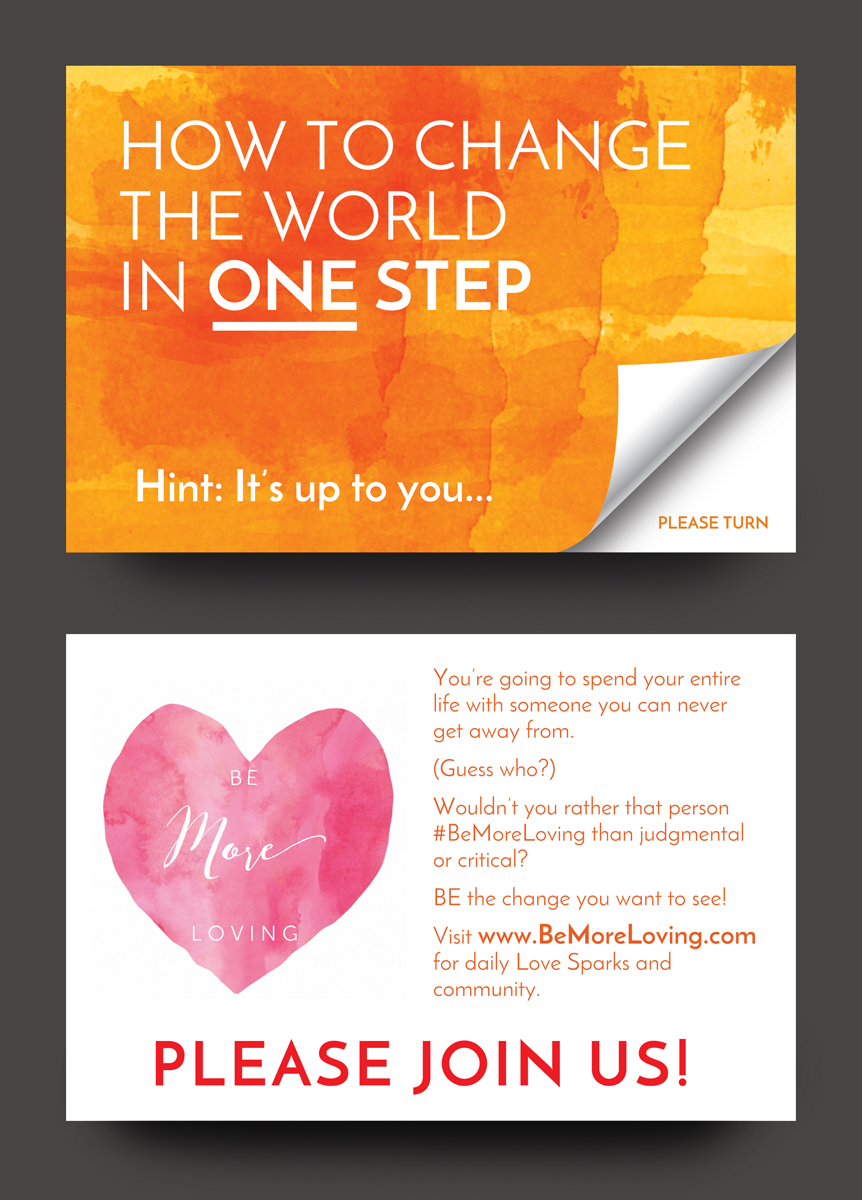 HOW TO CHANGE THE WORLD IN ONE STEP

Hint: It's up to you...

PLEASE TURN

BE
More
LOVING

You're going to spend your entire life with someone you can never get away from.

(Guess who?)

Wouldn't you rather that person #BeMoreLoving than judgmental or critical?

BE the change you want to see!

Visit www.BeMoreLoving.com for daily Love Sparks and community.

PLEASE JOIN US!